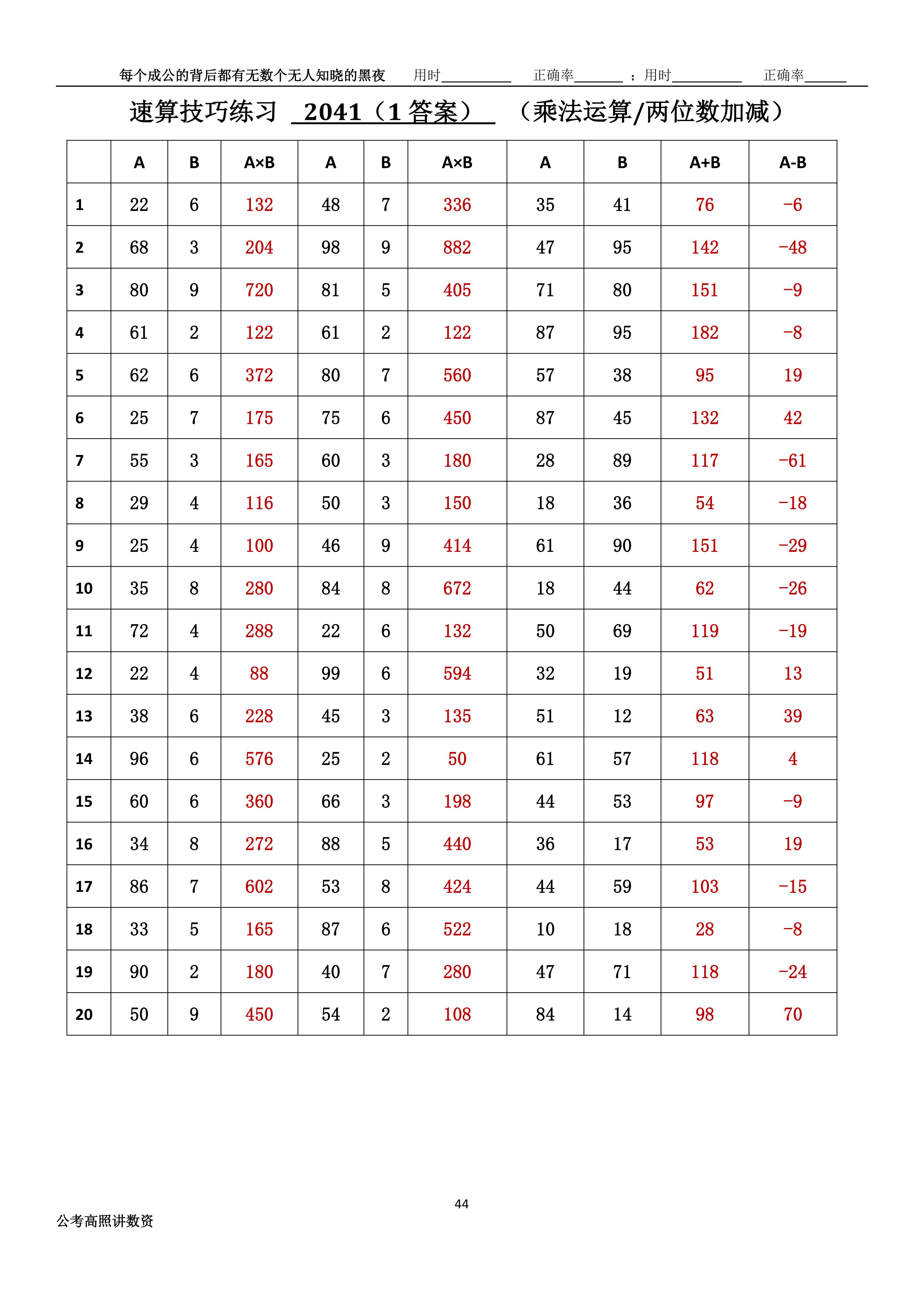 每个成公的背后都有无数个无人知晓的黑夜　用时__________　正确率_______ ；用时__________　正确率______

速算技巧练习 2041（1 答案） （乘法运算/两位数加减）

| | A | B | A×B | A | B | A×B | A | B | A+B | A-B |
|---|---|---|---|---|---|---|---|---|---|---|
| 1 | 22 | 6 | 132 | 48 | 7 | 336 | 35 | 41 | 76 | −6 |
| 2 | 68 | 3 | 204 | 98 | 9 | 882 | 47 | 95 | 142 | −48 |
| 3 | 80 | 9 | 720 | 81 | 5 | 405 | 71 | 80 | 151 | −9 |
| 4 | 61 | 2 | 122 | 61 | 2 | 122 | 87 | 95 | 182 | −8 |
| 5 | 62 | 6 | 372 | 80 | 7 | 560 | 57 | 38 | 95 | 19 |
| 6 | 25 | 7 | 175 | 75 | 6 | 450 | 87 | 45 | 132 | 42 |
| 7 | 55 | 3 | 165 | 60 | 3 | 180 | 28 | 89 | 117 | −61 |
| 8 | 29 | 4 | 116 | 50 | 3 | 150 | 18 | 36 | 54 | −18 |
| 9 | 25 | 4 | 100 | 46 | 9 | 414 | 61 | 90 | 151 | −29 |
| 10 | 35 | 8 | 280 | 84 | 8 | 672 | 18 | 44 | 62 | −26 |
| 11 | 72 | 4 | 288 | 22 | 6 | 132 | 50 | 69 | 119 | −19 |
| 12 | 22 | 4 | 88 | 99 | 6 | 594 | 32 | 19 | 51 | 13 |
| 13 | 38 | 6 | 228 | 45 | 3 | 135 | 51 | 12 | 63 | 39 |
| 14 | 96 | 6 | 576 | 25 | 2 | 50 | 61 | 57 | 118 | 4 |
| 15 | 60 | 6 | 360 | 66 | 3 | 198 | 44 | 53 | 97 | −9 |
| 16 | 34 | 8 | 272 | 88 | 5 | 440 | 36 | 17 | 53 | 19 |
| 17 | 86 | 7 | 602 | 53 | 8 | 424 | 44 | 59 | 103 | −15 |
| 18 | 33 | 5 | 165 | 87 | 6 | 522 | 10 | 18 | 28 | −8 |
| 19 | 90 | 2 | 180 | 40 | 7 | 280 | 47 | 71 | 118 | −24 |
| 20 | 50 | 9 | 450 | 54 | 2 | 108 | 84 | 14 | 98 | 70 |

44

公考高照讲数资